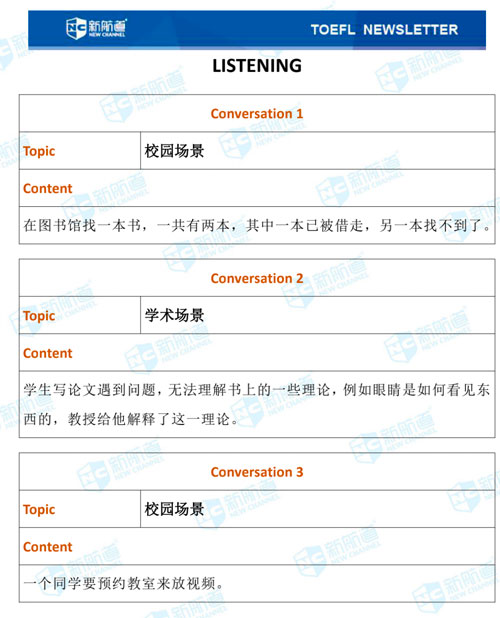 新航道 NEW CHANNEL    TOEFL NEWSLETTER

LISTENING

| Conversation 1 | |
|---|---|
| Topic | 校园场景 |
| Content | |
| 在图书馆找一本书，一共有两本，其中一本已被借走，另一本找不到了。 | |

| Conversation 2 | |
|---|---|
| Topic | 学术场景 |
| Content | |
| 学生写论文遇到问题，无法理解书上的一些理论，例如眼睛是如何看见东西的，教授给他解释了这一理论。 | |

| Conversation 3 | |
|---|---|
| Topic | 校园场景 |
| Content | |
| 一个同学要预约教室来放视频。 | |